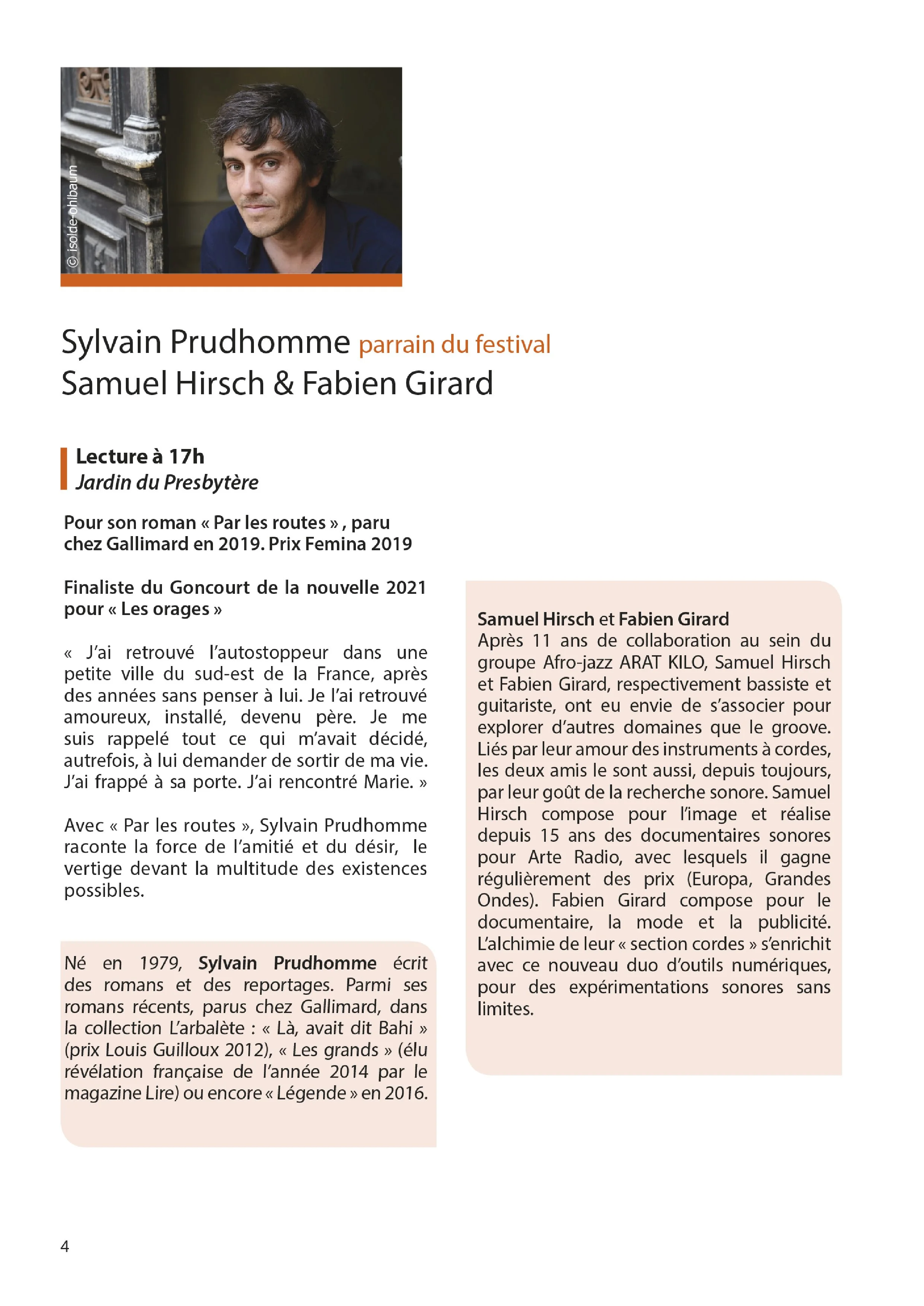 © isolde-ohlbaum

Sylvain Prudhomme parrain du festival
Samuel Hirsch & Fabien Girard

Lecture à 17h
Jardin du Presbytère

Pour son roman « Par les routes » , paru chez Gallimard en 2019. Prix Femina 2019

Finaliste du Goncourt de la nouvelle 2021 pour « Les orages »

« J'ai retrouvé l'autostoppeur dans une petite ville du sud-est de la France, après des années sans penser à lui. Je l'ai retrouvé amoureux, installé, devenu père. Je me suis rappelé tout ce qui m'avait décidé, autrefois, à lui demander de sortir de ma vie. J'ai frappé à sa porte. J'ai rencontré Marie. »

Avec « Par les routes », Sylvain Prudhomme raconte la force de l'amitié et du désir, le vertige devant la multitude des existences possibles.

Né en 1979, Sylvain Prudhomme écrit des romans et des reportages. Parmi ses romans récents, parus chez Gallimard, dans la collection L'arbalète : « Là, avait dit Bahi » (prix Louis Guilloux 2012), « Les grands » (élu révélation française de l'année 2014 par le magazine Lire) ou encore « Légende » en 2016.

Samuel Hirsch et Fabien Girard
Après 11 ans de collaboration au sein du groupe Afro-jazz ARAT KILO, Samuel Hirsch et Fabien Girard, respectivement bassiste et guitariste, ont eu envie de s'associer pour explorer d'autres domaines que le groove. Liés par leur amour des instruments à cordes, les deux amis le sont aussi, depuis toujours, par leur goût de la recherche sonore. Samuel Hirsch compose pour l'image et réalise depuis 15 ans des documentaires sonores pour Arte Radio, avec lesquels il gagne régulièrement des prix (Europa, Grandes Ondes). Fabien Girard compose pour le documentaire, la mode et la publicité. L'alchimie de leur « section cordes » s'enrichit avec ce nouveau duo d'outils numériques, pour des expérimentations sonores sans limites.

4